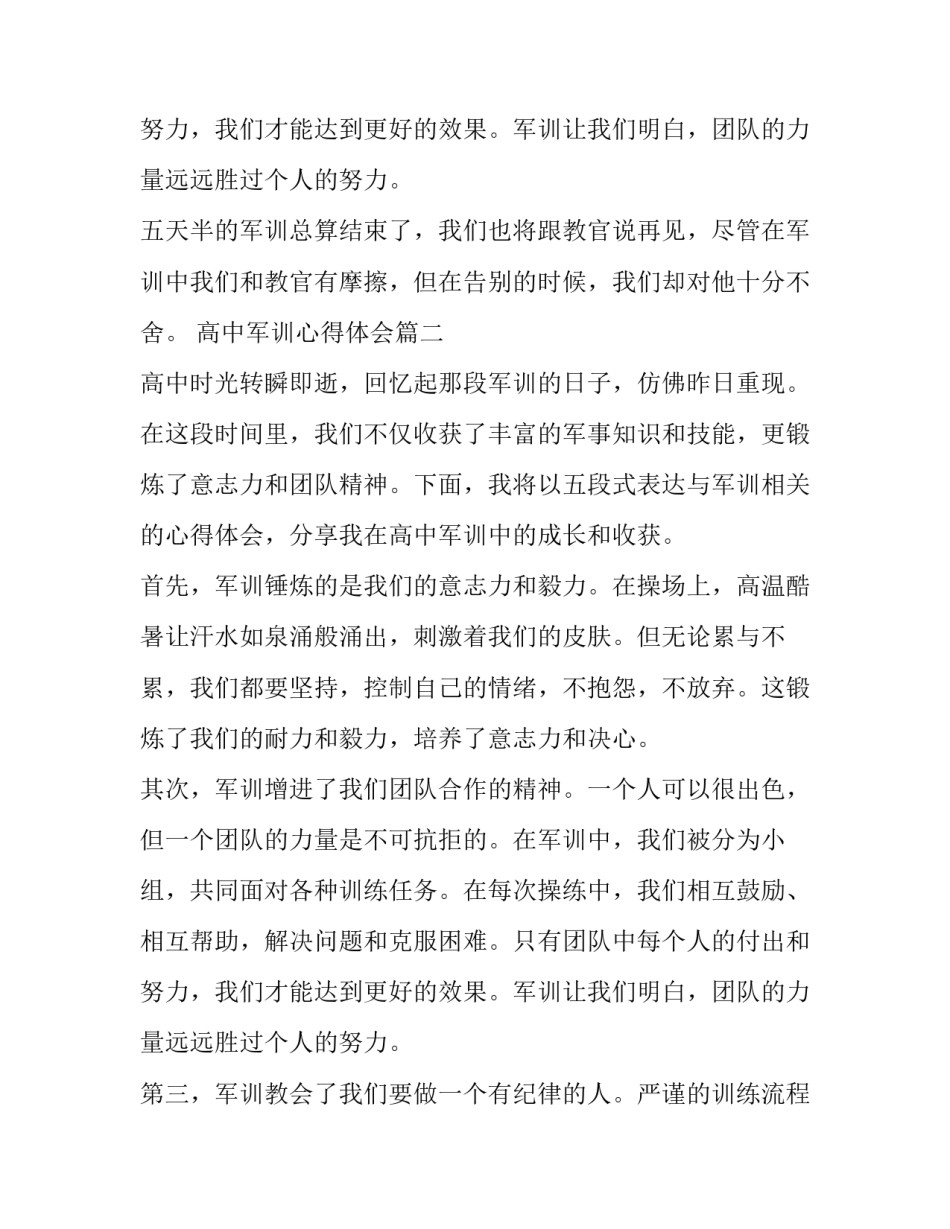 努力，我们才能达到更好的效果。军训让我们明白，团队的力量远远胜过个人的努力。

五天半的军训总算结束了，我们也将跟教官说再见，尽管在军训中我们和教官有摩擦，但在告别的时候，我们却对他十分不舍。 高中军训心得体会篇二

高中时光转瞬即逝，回忆起那段军训的日子，仿佛昨日重现。在这段时间里，我们不仅收获了丰富的军事知识和技能，更锻炼了意志力和团队精神。下面，我将以五段式表达与军训相关的心得体会，分享我在高中军训中的成长和收获。

首先，军训锤炼的是我们的意志力和毅力。在操场上，高温酷暑让汗水如泉涌般涌出，刺激着我们的皮肤。但无论累与不累，我们都要坚持，控制自己的情绪，不抱怨，不放弃。这锻炼了我们的耐力和毅力，培养了意志力和决心。

其次，军训增进了我们团队合作的精神。一个人可以很出色，但一个团队的力量是不可抗拒的。在军训中，我们被分为小组，共同面对各种训练任务。在每次操练中，我们相互鼓励、相互帮助，解决问题和克服困难。只有团队中每个人的付出和努力，我们才能达到更好的效果。军训让我们明白，团队的力量远远胜过个人的努力。

第三，军训教会了我们要做一个有纪律的人。严谨的训练流程